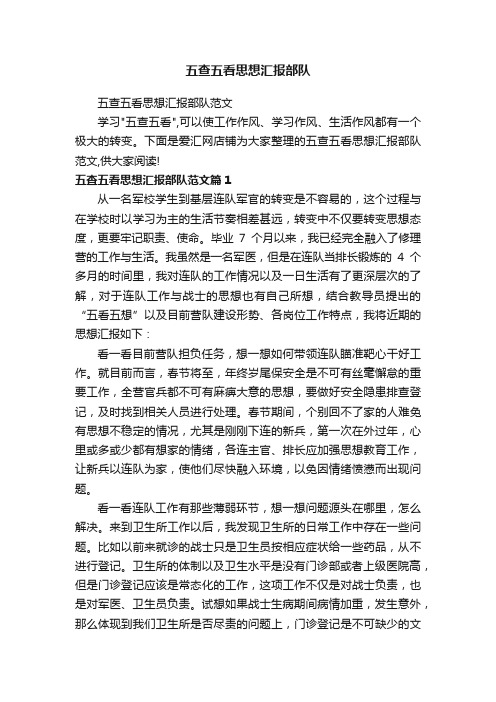 五查五看思想汇报部队

五查五看思想汇报部队范文

学习"五查五看",可以使工作作风、学习作风、生活作风都有一个极大的转变。下面是爱汇网店铺为大家整理的五查五看思想汇报部队范文,供大家阅读!

五查五看思想汇报部队范文篇1

从一名军校学生到基层连队军官的转变是不容易的，这个过程与在学校时以学习为主的生活节奏相差甚远，转变中不仅要转变思想态度，更要牢记职责、使命。毕业 7 个月以来，我已经完全融入了修理营的工作与生活。我虽然是一名军医，但是在连队当排长锻炼的 4 个多月的时间里，我对连队的工作情况以及一日生活有了更深层次的了解，对于连队工作与战士的思想也有自己所想，结合教导员提出的“五看五想”以及目前营队建设形势、各岗位工作特点，我将近期的思想汇报如下：

看一看目前营队担负任务，想一想如何带领连队瞄准靶心干好工作。就目前而言，春节将至，年终岁尾保安全是不可有丝毫懈怠的重要工作，全营官兵都不可有麻痹大意的思想，要做好安全隐患排查登记，及时找到相关人员进行处理。春节期间，个别回不了家的人难免有思想不稳定的情况，尤其是刚刚下连的新兵，第一次在外过年，心里或多或少都有想家的情绪，各连主官、排长应加强思想教育工作，让新兵以连队为家，使他们尽快融入环境，以免因情绪愤懑而出现问题。

看一看连队工作有那些薄弱环节，想一想问题源头在哪里，怎么解决。来到卫生所工作以后，我发现卫生所的日常工作中存在一些问题。比如以前来就诊的战士只是卫生员按相应症状给一些药品，从不进行登记。卫生所的体制以及卫生水平是没有门诊部或者上级医院高，但是门诊登记应该是常态化的工作，这项工作不仅是对战士负责，也是对军医、卫生员负责。试想如果战士生病期间病情加重，发生意外，那么体现到我们卫生所是否尽责的问题上，门诊登记是不可缺少的文